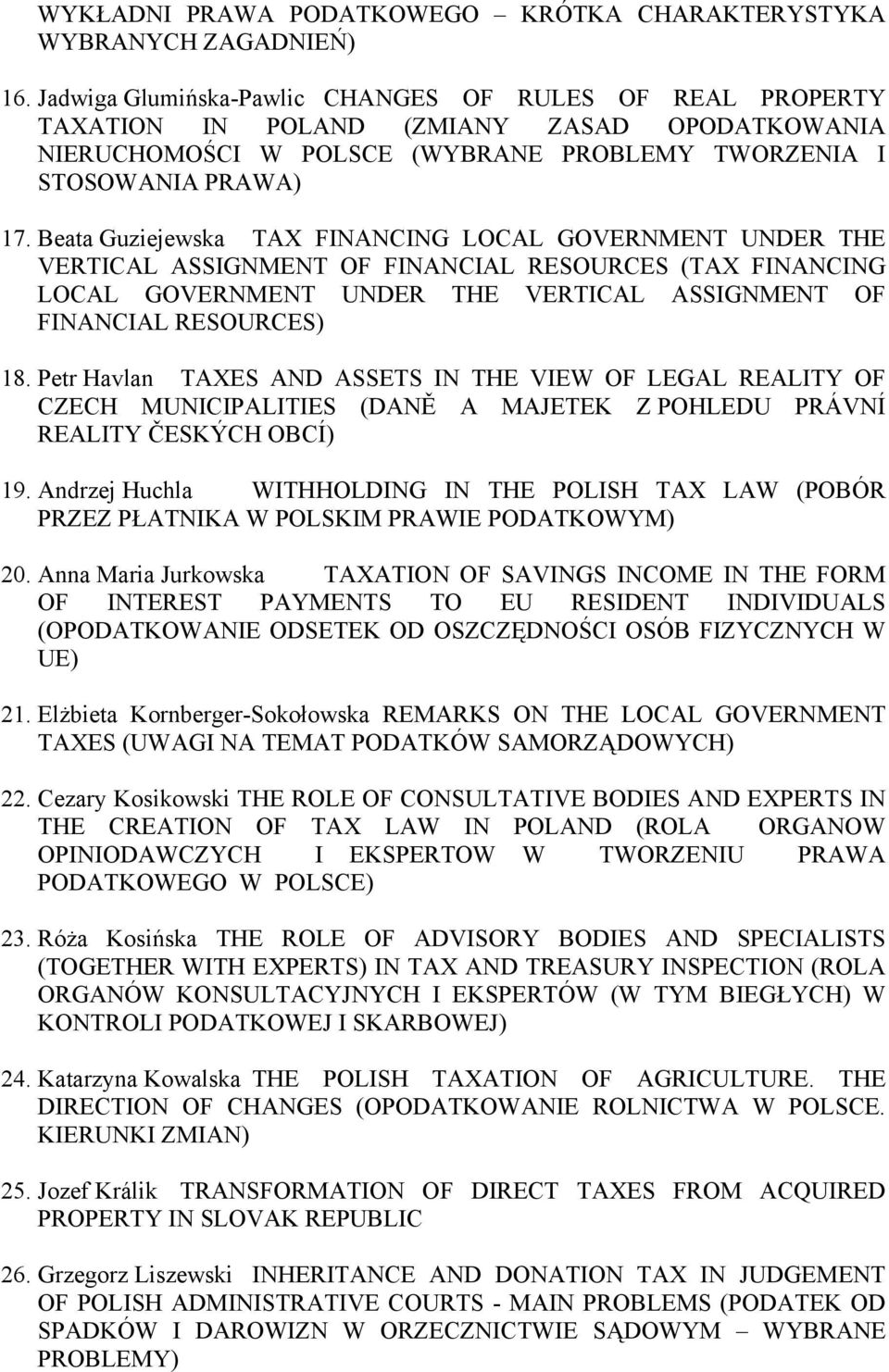 WYKŁADNI PRAWA PODATKOWEGO – KRÓTKA CHARAKTERYSTYKA WYBRANYCH ZAGADNIEŃ)

16. Jadwiga Glumińska-Pawlic CHANGES OF RULES OF REAL PROPERTY TAXATION IN POLAND (ZMIANY ZASAD OPODATKOWANIA NIERUCHOMOŚCI W POLSCE (WYBRANE PROBLEMY TWORZENIA I STOSOWANIA PRAWA)

17. Beata Guziejewska TAX FINANCING LOCAL GOVERNMENT UNDER THE VERTICAL ASSIGNMENT OF FINANCIAL RESOURCES (TAX FINANCING LOCAL GOVERNMENT UNDER THE VERTICAL ASSIGNMENT OF FINANCIAL RESOURCES)

18. Petr Havlan TAXES AND ASSETS IN THE VIEW OF LEGAL REALITY OF CZECH MUNICIPALITIES (DANĚ A MAJETEK Z POHLEDU PRÁVNÍ REALITY ČESKÝCH OBCÍ)

19. Andrzej Huchla WITHHOLDING IN THE POLISH TAX LAW (POBÓR PRZEZ PŁATNIKA W POLSKIM PRAWIE PODATKOWYM)

20. Anna Maria Jurkowska TAXATION OF SAVINGS INCOME IN THE FORM OF INTEREST PAYMENTS TO EU RESIDENT INDIVIDUALS (OPODATKOWANIE ODSETEK OD OSZCZĘDNOŚCI OSÓB FIZYCZNYCH W UE)

21. Elżbieta Kornberger-Sokołowska REMARKS ON THE LOCAL GOVERNMENT TAXES (UWAGI NA TEMAT PODATKÓW SAMORZĄDOWYCH)

22. Cezary Kosikowski THE ROLE OF CONSULTATIVE BODIES AND EXPERTS IN THE CREATION OF TAX LAW IN POLAND (ROLA ORGANOW OPINIODAWCZYCH I EKSPERTOW W TWORZENIU PRAWA PODATKOWEGO W POLSCE)

23. Róża Kosińska THE ROLE OF ADVISORY BODIES AND SPECIALISTS (TOGETHER WITH EXPERTS) IN TAX AND TREASURY INSPECTION (ROLA ORGANÓW KONSULTACYJNYCH I EKSPERTÓW (W TYM BIEGŁYCH) W KONTROLI PODATKOWEJ I SKARBOWEJ)

24. Katarzyna Kowalska THE POLISH TAXATION OF AGRICULTURE. THE DIRECTION OF CHANGES (OPODATKOWANIE ROLNICTWA W POLSCE. KIERUNKI ZMIAN)

25. Jozef Králik TRANSFORMATION OF DIRECT TAXES FROM ACQUIRED PROPERTY IN SLOVAK REPUBLIC

26. Grzegorz Liszewski INHERITANCE AND DONATION TAX IN JUDGEMENT OF POLISH ADMINISTRATIVE COURTS - MAIN PROBLEMS (PODATEK OD SPADKÓW I DAROWIZN W ORZECZNICTWIE SĄDOWYM – WYBRANE PROBLEMY)